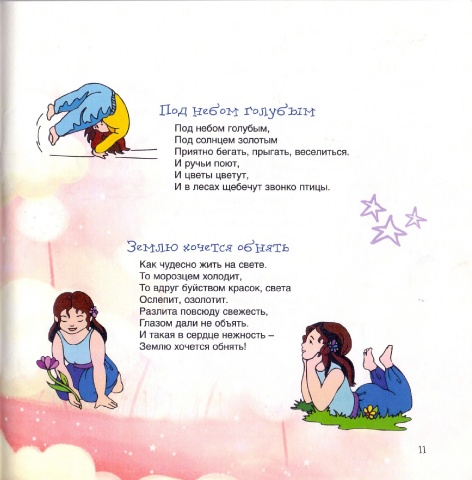 Под небом голубым

Под небом голубым,
Под солнцем золотым
Приятно бегать, прыгать, веселиться.
И ручьи поют,
И цветы цветут,
И в лесах щебечут звонко птицы.

Землю хочется обнять

Как чудесно жить на свете.
То морозцем холодит,
То вдруг буйством красок, света
Ослепит, озолотит.
Разлита повсюду свежесть,
Глазом дали не объять.
И такая в сердце нежность –
Землю хочется обнять!

11